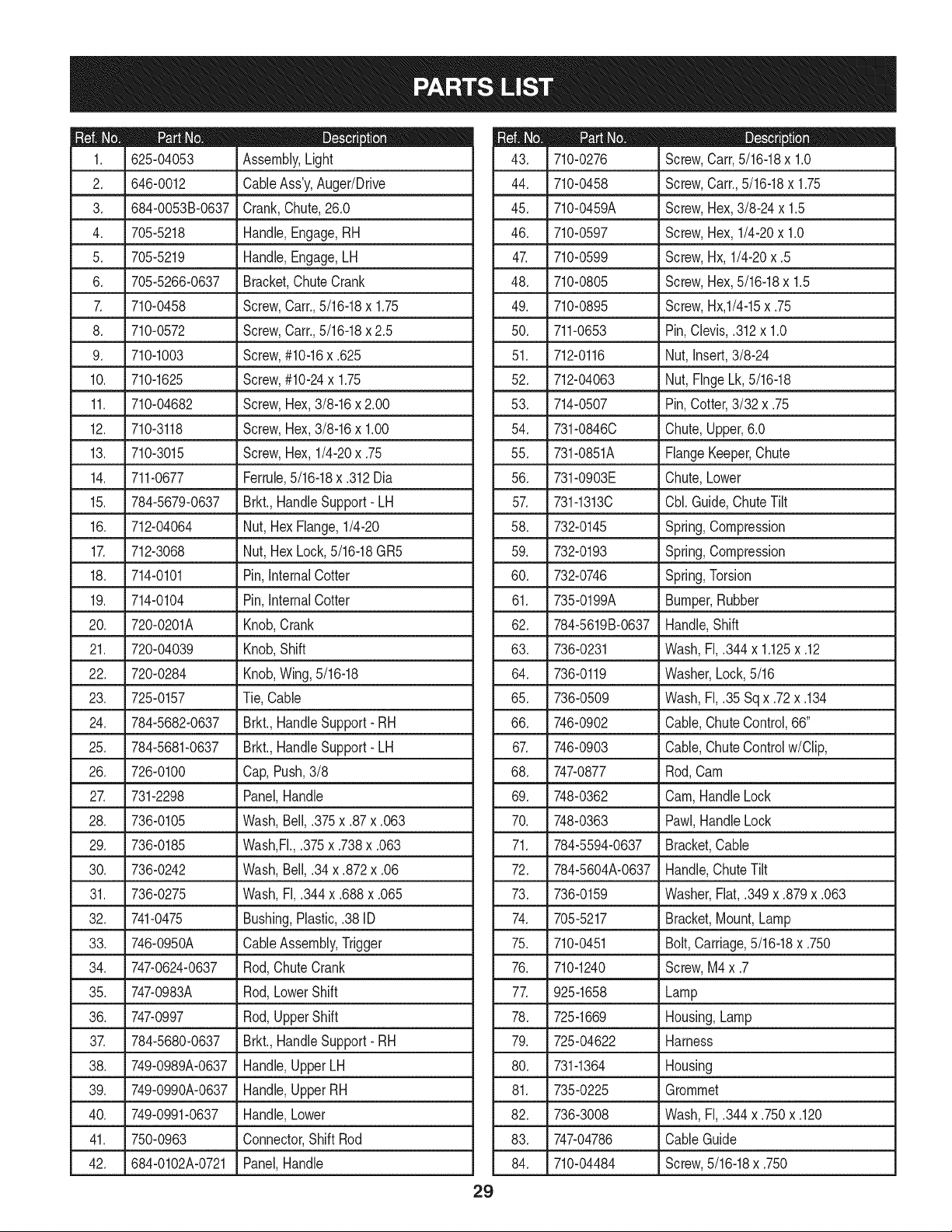 PARTS LIST

| Ref. No. | Part No. | Description |
|---|---|---|
| 1. | 625-04053 | Assembly, Light |
| 2. | 646-0012 | Cable Ass'y, Auger/Drive |
| 3. | 684-0053B-0637 | Crank, Chute, 26.0 |
| 4. | 705-5218 | Handle, Engage, RH |
| 5. | 705-5219 | Handle, Engage, LH |
| 6. | 705-5266-0637 | Bracket, Chute Crank |
| 7. | 710-0458 | Screw, Carr., 5/16-18 x 1.75 |
| 8. | 710-0572 | Screw, Carr., 5/16-18 x 2.5 |
| 9. | 710-1003 | Screw, #10-16 x .625 |
| 10. | 710-1625 | Screw, #10-24 x 1.75 |
| 11. | 710-04682 | Screw, Hex, 3/8-16 x 2.00 |
| 12. | 710-3118 | Screw, Hex, 3/8-16 x 1.00 |
| 13. | 710-3015 | Screw, Hex, 1/4-20 x .75 |
| 14. | 711-0677 | Ferrule, 5/16-18 x .312 Dia |
| 15. | 784-5679-0637 | Brkt., Handle Support - LH |
| 16. | 712-04064 | Nut, Hex Flange, 1/4-20 |
| 17. | 712-3068 | Nut, Hex Lock, 5/16-18 GR5 |
| 18. | 714-0101 | Pin, Internal Cotter |
| 19. | 714-0104 | Pin, Internal Cotter |
| 20. | 720-0201A | Knob, Crank |
| 21. | 720-04039 | Knob, Shift |
| 22. | 720-0284 | Knob, Wing, 5/16-18 |
| 23. | 725-0157 | Tie, Cable |
| 24. | 784-5682-0637 | Brkt., Handle Support - RH |
| 25. | 784-5681-0637 | Brkt., Handle Support - LH |
| 26. | 726-0100 | Cap, Push, 3/8 |
| 27. | 731-2298 | Panel, Handle |
| 28. | 736-0105 | Wash, Bell, .375 x .87 x .063 |
| 29. | 736-0185 | Wash,Fl., .375 x .738 x .063 |
| 30. | 736-0242 | Wash, Bell, .34 x .872 x .06 |
| 31. | 736-0275 | Wash, Fl, .344 x .688 x .065 |
| 32. | 741-0475 | Bushing, Plastic, .38 ID |
| 33. | 746-0950A | Cable Assembly, Trigger |
| 34. | 747-0624-0637 | Rod, Chute Crank |
| 35. | 747-0983A | Rod, Lower Shift |
| 36. | 747-0997 | Rod, Upper Shift |
| 37. | 784-5680-0637 | Brkt., Handle Support - RH |
| 38. | 749-0989A-0637 | Handle, Upper LH |
| 39. | 749-0990A-0637 | Handle, Upper RH |
| 40. | 749-0991-0637 | Handle, Lower |
| 41. | 750-0963 | Connector, Shift Rod |
| 42. | 684-0102A-0721 | Panel, Handle |

| Ref. No. | Part No. | Description |
|---|---|---|
| 43. | 710-0276 | Screw, Carr, 5/16-18 x 1.0 |
| 44. | 710-0458 | Screw, Carr., 5/16-18 x 1.75 |
| 45. | 710-0459A | Screw, Hex, 3/8-24 x 1.5 |
| 46. | 710-0597 | Screw, Hex, 1/4-20 x 1.0 |
| 47. | 710-0599 | Screw, Hx, 1/4-20 x .5 |
| 48. | 710-0805 | Screw, Hex, 5/16-18 x 1.5 |
| 49. | 710-0895 | Screw, Hx,1/4-15 x .75 |
| 50. | 711-0653 | Pin, Clevis, .312 x 1.0 |
| 51. | 712-0116 | Nut, Insert, 3/8-24 |
| 52. | 712-04063 | Nut, Flnge Lk, 5/16-18 |
| 53. | 714-0507 | Pin, Cotter, 3/32 x .75 |
| 54. | 731-0846C | Chute, Upper, 6.0 |
| 55. | 731-0851A | Flange Keeper, Chute |
| 56. | 731-0903E | Chute, Lower |
| 57. | 731-1313C | Cbl. Guide, Chute Tilt |
| 58. | 732-0145 | Spring, Compression |
| 59. | 732-0193 | Spring, Compression |
| 60. | 732-0746 | Spring, Torsion |
| 61. | 735-0199A | Bumper, Rubber |
| 62. | 784-5619B-0637 | Handle, Shift |
| 63. | 736-0231 | Wash, Fl, .344 x 1.125 x .12 |
| 64. | 736-0119 | Washer, Lock, 5/16 |
| 65. | 736-0509 | Wash, Fl, .35 Sq x .72 x .134 |
| 66. | 746-0902 | Cable, Chute Control, 66" |
| 67. | 746-0903 | Cable, Chute Control w/Clip, |
| 68. | 747-0877 | Rod, Cam |
| 69. | 748-0362 | Cam, Handle Lock |
| 70. | 748-0363 | Pawl, Handle Lock |
| 71. | 784-5594-0637 | Bracket, Cable |
| 72. | 784-5604A-0637 | Handle, Chute Tilt |
| 73. | 736-0159 | Washer, Flat, .349 x .879 x .063 |
| 74. | 705-5217 | Bracket, Mount, Lamp |
| 75. | 710-0451 | Bolt, Carriage, 5/16-18 x .750 |
| 76. | 710-1240 | Screw, M4 x .7 |
| 77. | 925-1658 | Lamp |
| 78. | 725-1669 | Housing, Lamp |
| 79. | 725-04622 | Harness |
| 80. | 731-1364 | Housing |
| 81. | 735-0225 | Grommet |
| 82. | 736-3008 | Wash, Fl, .344 x .750 x .120 |
| 83. | 747-04786 | Cable Guide |
| 84. | 710-04484 | Screw, 5/16-18 x .750 |

29